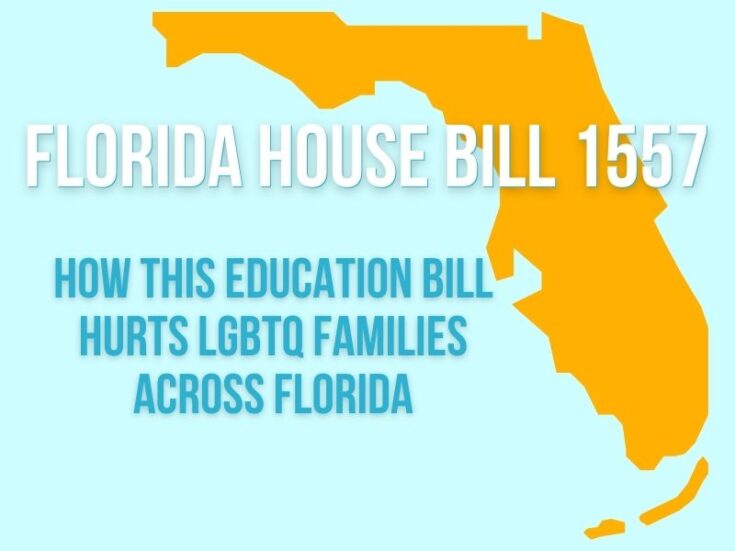 FLORIDA HOUSE BILL 1557

HOW THIS EDUCATION BILL HURTS LGBTQ FAMILIES ACROSS FLORIDA